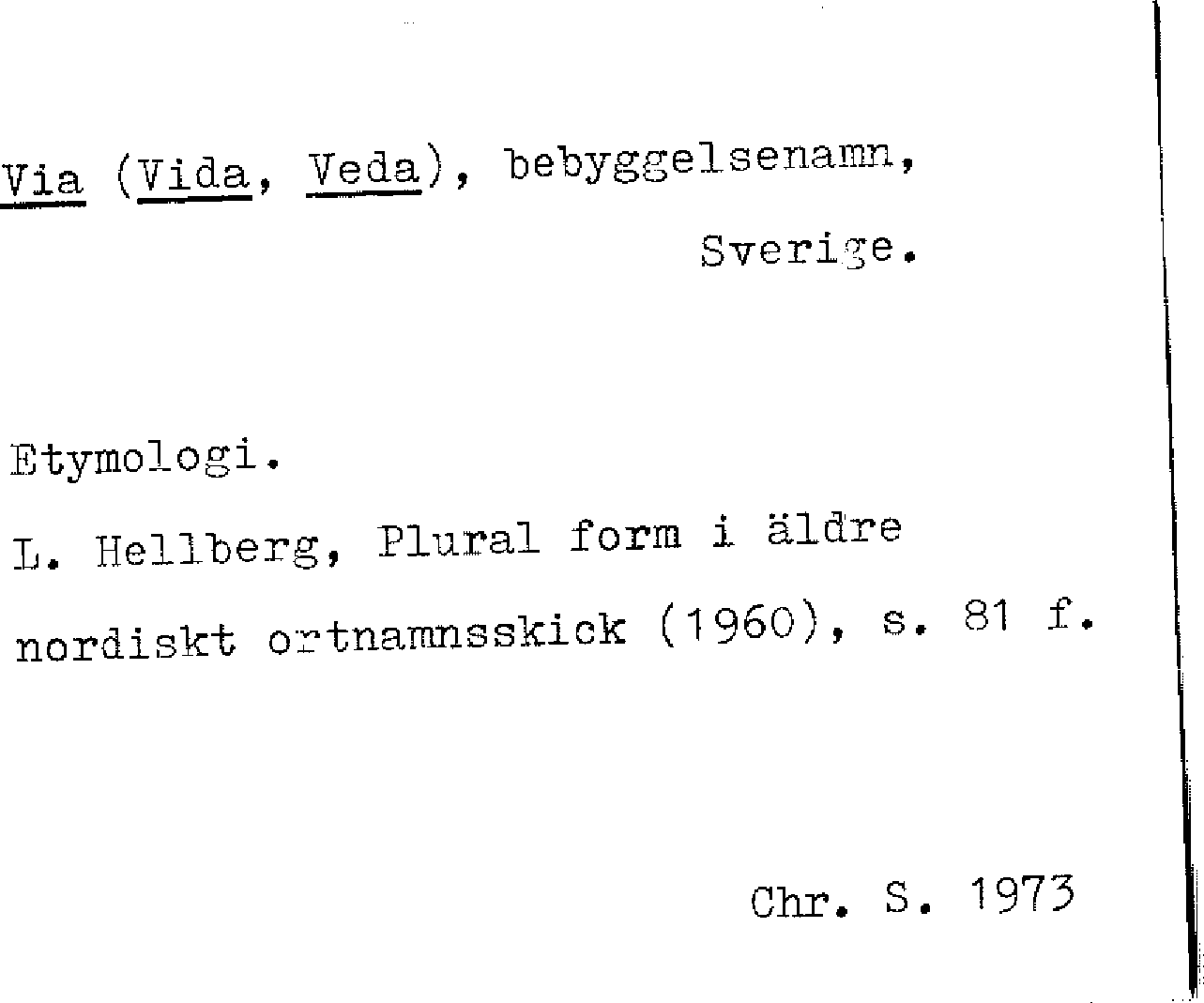 Via (Vida, Veda), bebyggelsenamn, Sverige.

Etymologi.

L. Hellberg, Plural form i äldre nordiskt ortnamnsskick (1960), s. 81 f.

Chr. S. 1973